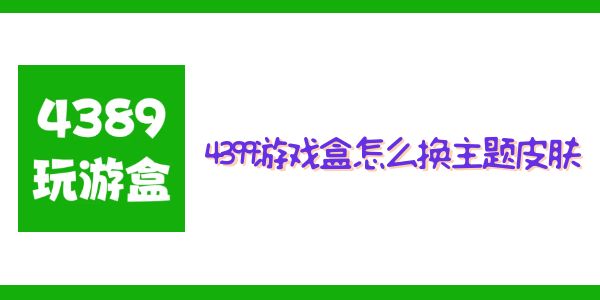 4389
玩游盒

4399游戏盒怎么换主题皮肤